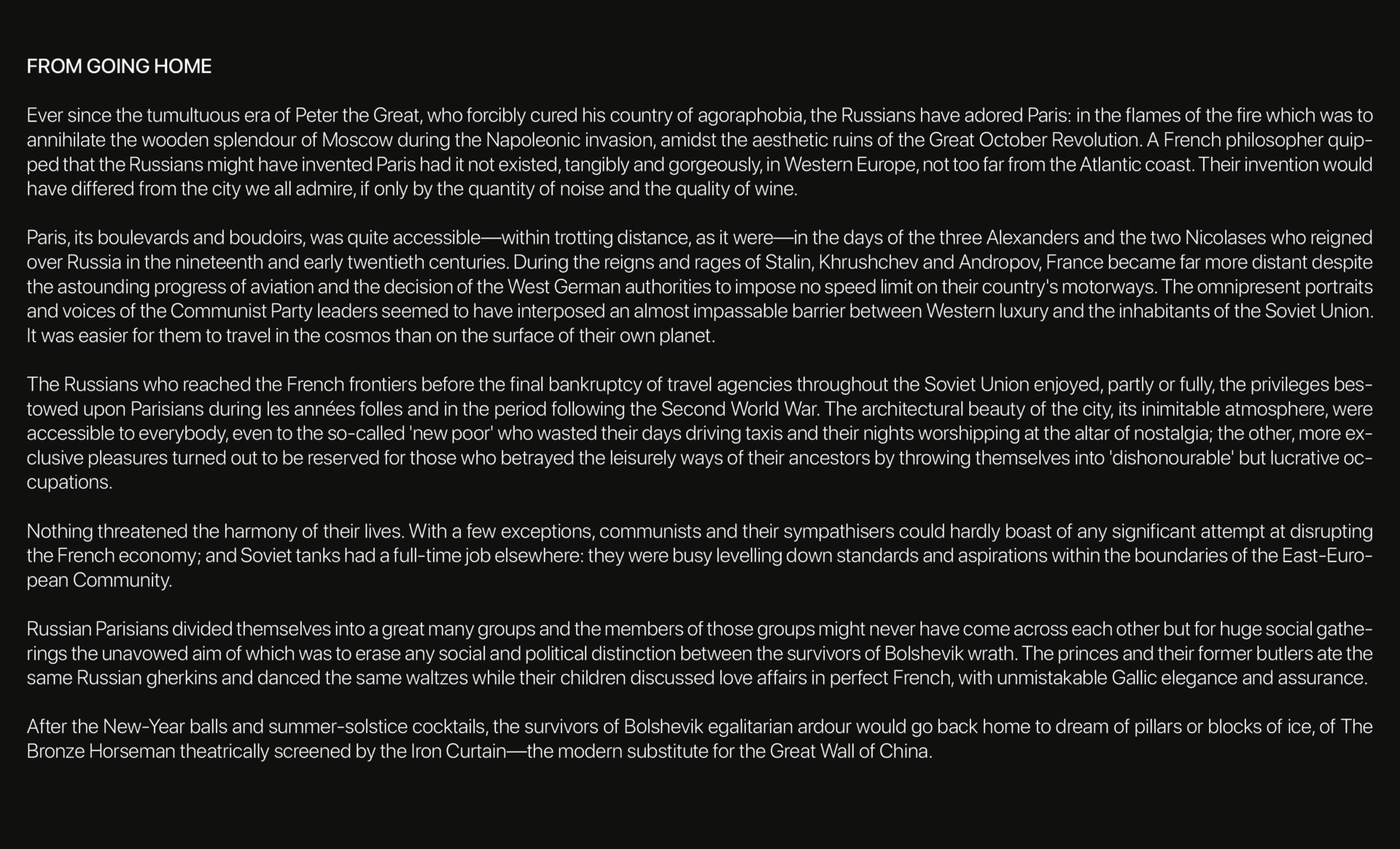 FROM GOING HOME

Ever since the tumultuous era of Peter the Great, who forcibly cured his country of agoraphobia, the Russians have adored Paris: in the flames of the fire which was to annihilate the wooden splendour of Moscow during the Napoleonic invasion, amidst the aesthetic ruins of the Great October Revolution. A French philosopher quipped that the Russians might have invented Paris had it not existed, tangibly and gorgeously, in Western Europe, not too far from the Atlantic coast. Their invention would have differed from the city we all admire, if only by the quantity of noise and the quality of wine.

Paris, its boulevards and boudoirs, was quite accessible—within trotting distance, as it were—in the days of the three Alexanders and the two Nicolases who reigned over Russia in the nineteenth and early twentieth centuries. During the reigns and rages of Stalin, Khrushchev and Andropov, France became far more distant despite the astounding progress of aviation and the decision of the West German authorities to impose no speed limit on their country's motorways. The omnipresent portraits and voices of the Communist Party leaders seemed to have interposed an almost impassable barrier between Western luxury and the inhabitants of the Soviet Union. It was easier for them to travel in the cosmos than on the surface of their own planet.

The Russians who reached the French frontiers before the final bankruptcy of travel agencies throughout the Soviet Union enjoyed, partly or fully, the privileges bestowed upon Parisians during les années folles and in the period following the Second World War. The architectural beauty of the city, its inimitable atmosphere, were accessible to everybody, even to the so-called 'new poor' who wasted their days driving taxis and their nights worshipping at the altar of nostalgia; the other, more exclusive pleasures turned out to be reserved for those who betrayed the leisurely ways of their ancestors by throwing themselves into 'dishonourable' but lucrative occupations.

Nothing threatened the harmony of their lives. With a few exceptions, communists and their sympathisers could hardly boast of any significant attempt at disrupting the French economy; and Soviet tanks had a full-time job elsewhere: they were busy levelling down standards and aspirations within the boundaries of the East-European Community.

Russian Parisians divided themselves into a great many groups and the members of those groups might never have come across each other but for huge social gatherings the unavowed aim of which was to erase any social and political distinction between the survivors of Bolshevik wrath. The princes and their former butlers ate the same Russian gherkins and danced the same waltzes while their children discussed love affairs in perfect French, with unmistakable Gallic elegance and assurance.

After the New-Year balls and summer-solstice cocktails, the survivors of Bolshevik egalitarian ardour would go back home to dream of pillars or blocks of ice, of The Bronze Horseman theatrically screened by the Iron Curtain—the modern substitute for the Great Wall of China.